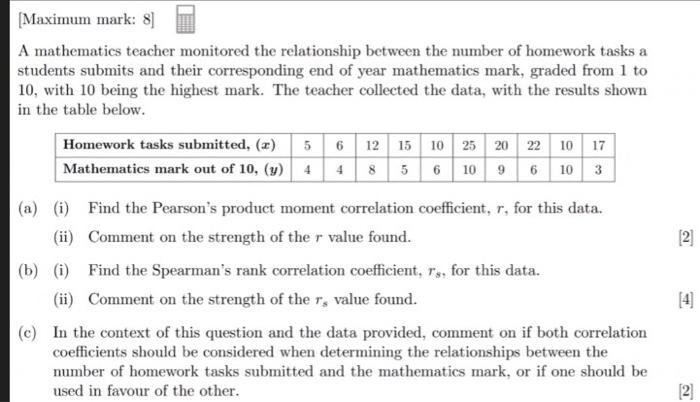 [Maximum mark: 8]

A mathematics teacher monitored the relationship between the number of homework tasks a students submits and their corresponding end of year mathematics mark, graded from 1 to 10, with 10 being the highest mark. The teacher collected the data, with the results shown in the table below.

| Homework tasks submitted, $(x)$ | 5 | 6 | 12 | 15 | 10 | 25 | 20 | 22 | 10 | 17 |
|---|---|---|---|---|---|---|---|---|---|---|
| Mathematics mark out of 10, $(y)$ | 4 | 4 | 8 | 5 | 6 | 10 | 9 | 6 | 10 | 3 |

(a) (i) Find the Pearson's product moment correlation coefficient, $r$, for this data.

(ii) Comment on the strength of the $r$ value found. [2]

(b) (i) Find the Spearman's rank correlation coefficient, $r_s$, for this data.

(ii) Comment on the strength of the $r_s$ value found. [4]

(c) In the context of this question and the data provided, comment on if both correlation coefficients should be considered when determining the relationships between the number of homework tasks submitted and the mathematics mark, or if one should be used in favour of the other. [2]